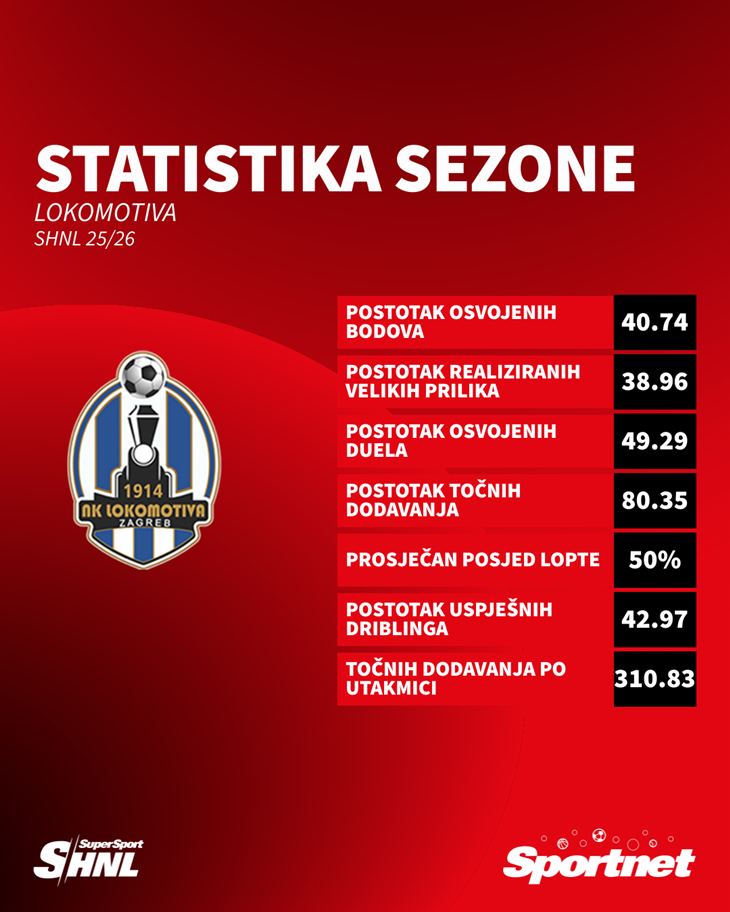 STATISTIKA SEZONE
LOKOMOTIVA
SHNL 25/26

1914
NK LOKOMOTIVA
ZAGREB

| | |
|---|---|
| POSTOTAK OSVOJENIH BODOVA | 40.74 |
| POSTOTAK REALIZIRANIH VELIKIH PRILIKA | 38.96 |
| POSTOTAK OSVOJENIH DUELA | 49.29 |
| POSTOTAK TOČNIH DODAVANJA | 80.35 |
| PROSJEČAN POSJED LOPTE | 50% |
| POSTOTAK USPJEŠNIH DRIBLINGA | 42.97 |
| TOČNIH DODAVANJA PO UTAKMICI | 310.83 |

SuperSport SHNL

Sportnet